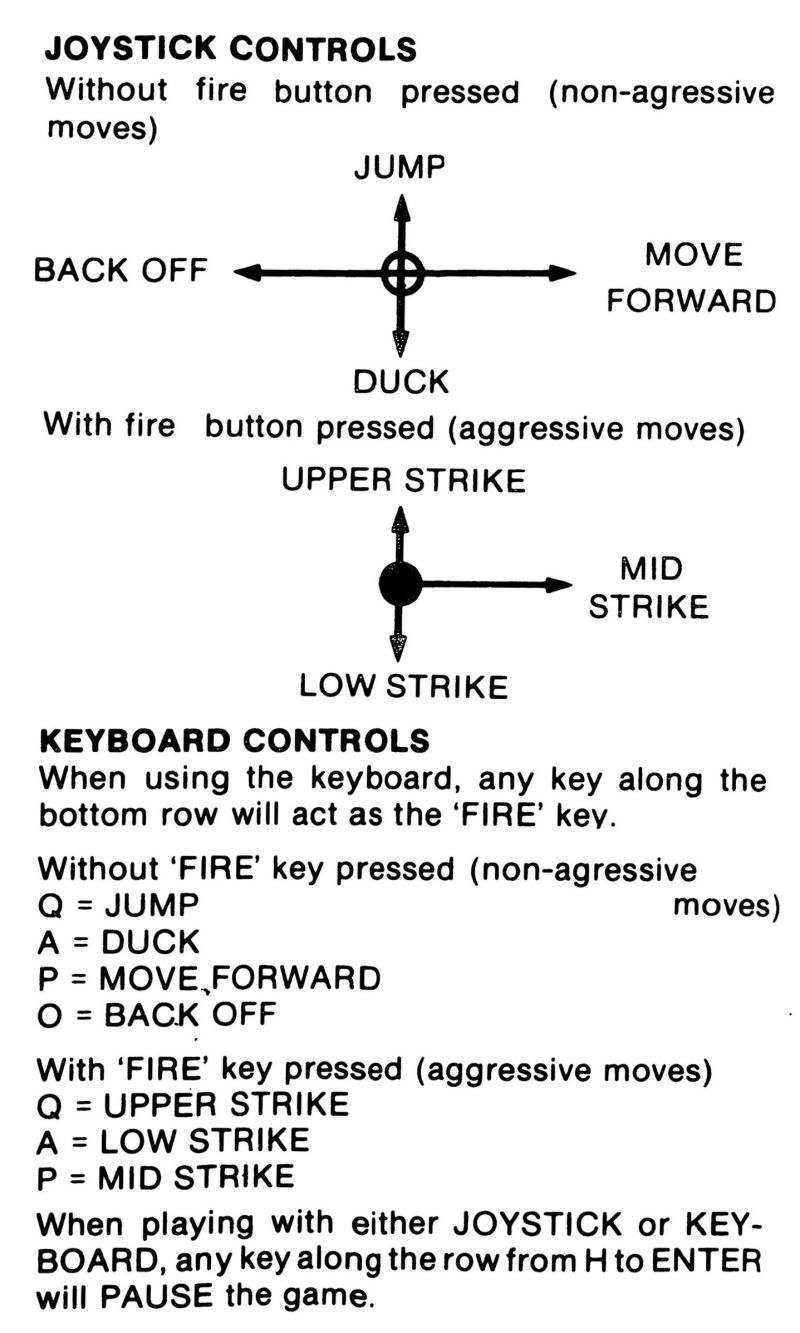 JOYSTICK CONTROLS
Without fire button pressed (non-agressive moves)

JUMP

BACK OFF

MOVE FORWARD

DUCK

With fire button pressed (aggressive moves)

UPPER STRIKE

MID STRIKE

LOW STRIKE

KEYBOARD CONTROLS
When using the keyboard, any key along the bottom row will act as the 'FIRE' key.

Without 'FIRE' key pressed (non-agressive moves)
Q = JUMP
A = DUCK
P = MOVE FORWARD
O = BACK OFF

With 'FIRE' key pressed (aggressive moves)
Q = UPPER STRIKE
A = LOW STRIKE
P = MID STRIKE

When playing with either JOYSTICK or KEYBOARD, any key along the row from H to ENTER will PAUSE the game.